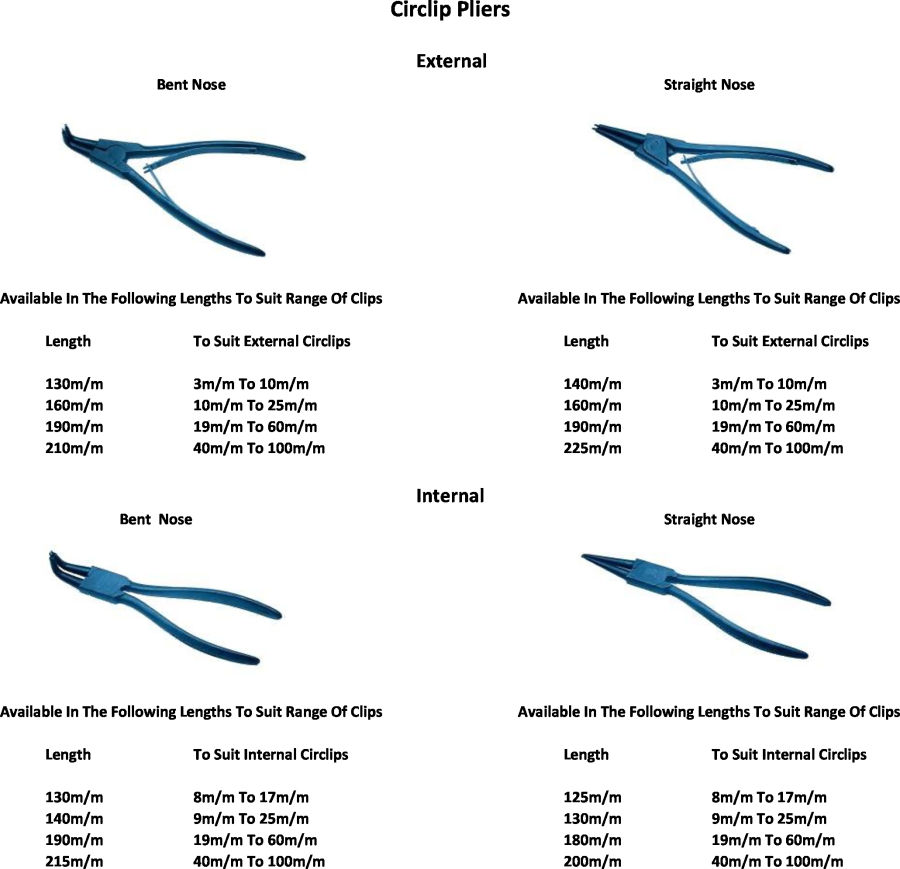 Circlip Pliers

External

Bent Nose

Available In The Following Lengths To Suit Range Of Clips

| Length | To Suit External Circlips |
|---|---|
| 130m/m | 3m/m To 10m/m |
| 160m/m | 10m/m To 25m/m |
| 190m/m | 19m/m To 60m/m |
| 210m/m | 40m/m To 100m/m |

Straight Nose

Available In The Following Lengths To Suit Range Of Clips

| Length | To Suit External Circlips |
|---|---|
| 140m/m | 3m/m To 10m/m |
| 160m/m | 10m/m To 25m/m |
| 190m/m | 19m/m To 60m/m |
| 225m/m | 40m/m To 100m/m |

Internal

Bent Nose

Available In The Following Lengths To Suit Range Of Clips

| Length | To Suit Internal Circlips |
|---|---|
| 130m/m | 8m/m To 17m/m |
| 140m/m | 9m/m To 25m/m |
| 190m/m | 19m/m To 60m/m |
| 215m/m | 40m/m To 100m/m |

Straight Nose

Available In The Following Lengths To Suit Range Of Clips

| Length | To Suit Internal Circlips |
|---|---|
| 125m/m | 8m/m To 17m/m |
| 130m/m | 9m/m To 25m/m |
| 180m/m | 19m/m To 60m/m |
| 200m/m | 40m/m To 100m/m |